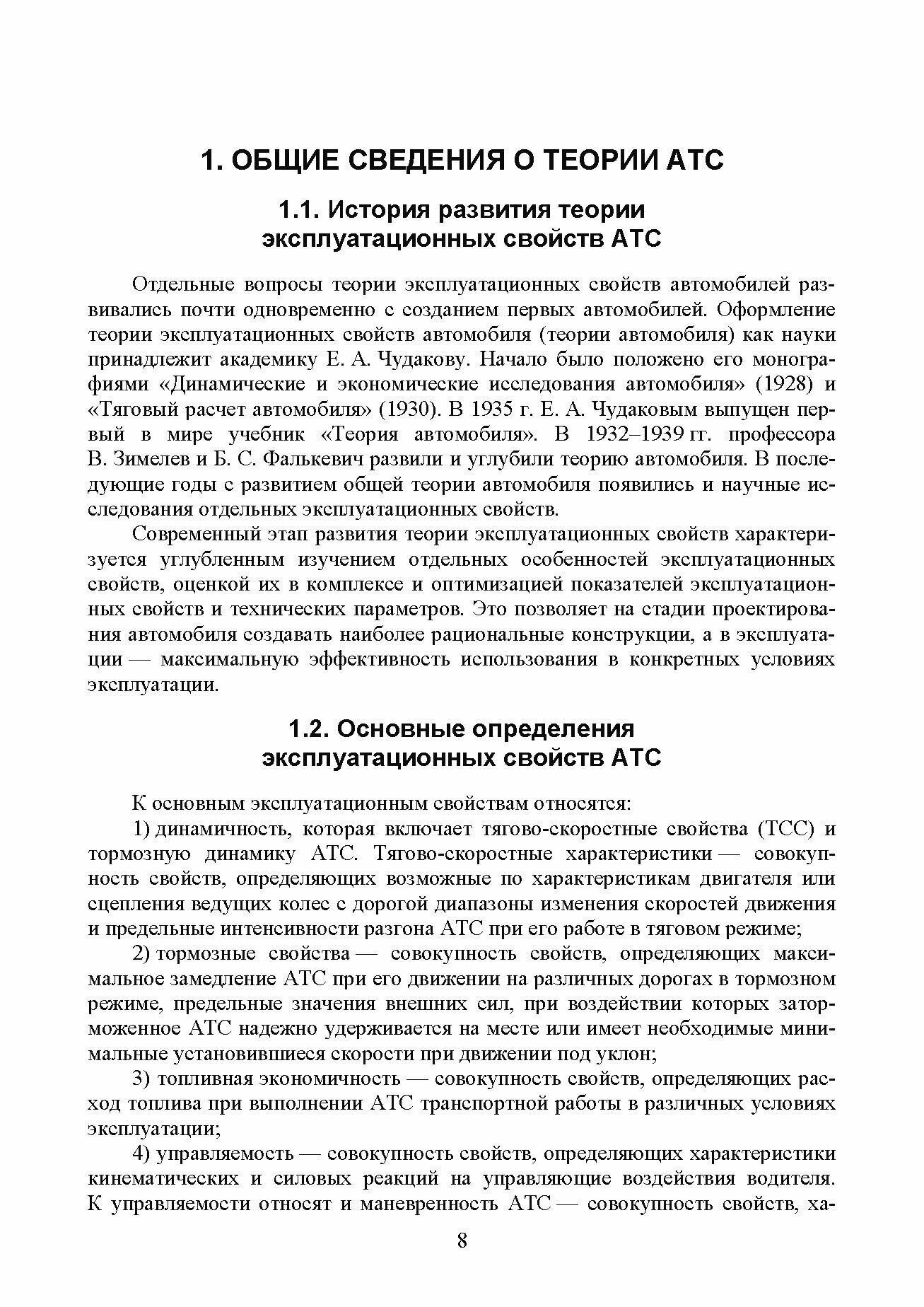 1. ОБЩИЕ СВЕДЕНИЯ О ТЕОРИИ АТС

1.1. История развития теории эксплуатационных свойств АТС

Отдельные вопросы теории эксплуатационных свойств автомобилей развивались почти одновременно с созданием первых автомобилей. Оформление теории эксплуатационных свойств автомобиля (теории автомобиля) как науки принадлежит академику Е. А. Чудакову. Начало было положено его монографиями «Динамические и экономические исследования автомобиля» (1928) и «Тяговый расчет автомобиля» (1930). В 1935 г. Е. А. Чудаковым выпущен первый в мире учебник «Теория автомобиля». В 1932–1939 гг. профессора В. Зимелев и Б. С. Фалькевич развили и углубили теорию автомобиля. В последующие годы с развитием общей теории автомобиля появились и научные исследования отдельных эксплуатационных свойств.

Современный этап развития теории эксплуатационных свойств характеризуется углубленным изучением отдельных особенностей эксплуатационных свойств, оценкой их в комплексе и оптимизацией показателей эксплуатационных свойств и технических параметров. Это позволяет на стадии проектирования автомобиля создавать наиболее рациональные конструкции, а в эксплуатации — максимальную эффективность использования в конкретных условиях эксплуатации.

1.2. Основные определения эксплуатационных свойств АТС

К основным эксплуатационным свойствам относятся:

1) динамичность, которая включает тягово-скоростные свойства (ТСС) и тормозную динамику АТС. Тягово-скоростные характеристики — совокупность свойств, определяющих возможные по характеристикам двигателя или сцепления ведущих колес с дорогой диапазоны изменения скоростей движения и предельные интенсивности разгона АТС при его работе в тяговом режиме;

2) тормозные свойства — совокупность свойств, определяющих максимальное замедление АТС при его движении на различных дорогах в тормозном режиме, предельные значения внешних сил, при воздействии которых заторможенное АТС надежно удерживается на месте или имеет необходимые минимальные установившиеся скорости при движении под уклон;

3) топливная экономичность — совокупность свойств, определяющих расход топлива при выполнении АТС транспортной работы в различных условиях эксплуатации;

4) управляемость — совокупность свойств, определяющих характеристики кинематических и силовых реакций на управляющие воздействия водителя. К управляемости относят и маневренность АТС — совокупность свойств, ха-

8